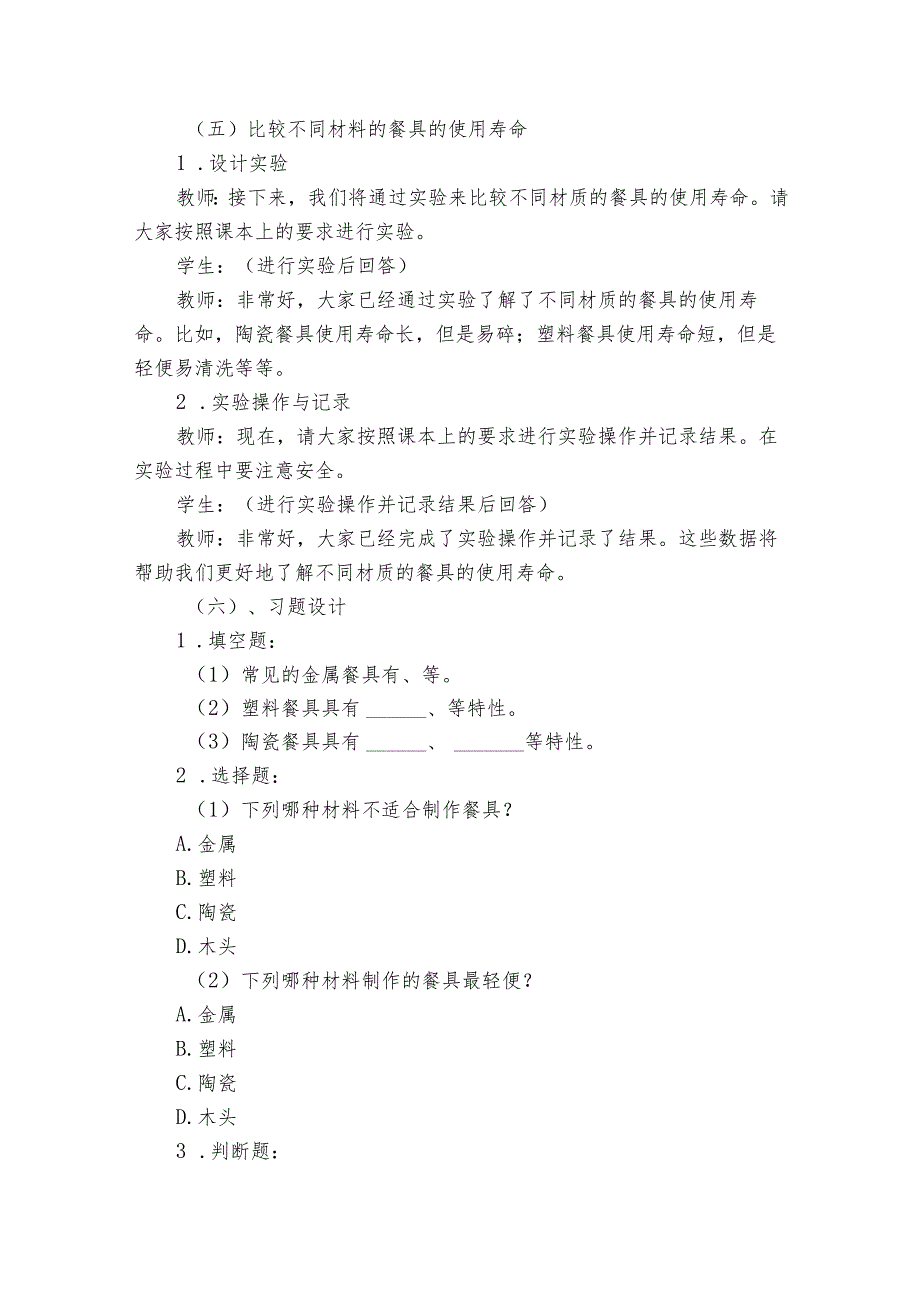 （五）比较不同材料的餐具的使用寿命

1．设计实验

教师：接下来，我们将通过实验来比较不同材质的餐具的使用寿命。请大家按照课本上的要求进行实验。

学生：（进行实验后回答）

教师：非常好，大家已经通过实验了解了不同材质的餐具的使用寿命。比如，陶瓷餐具使用寿命长，但是易碎；塑料餐具使用寿命短，但是轻便易清洗等等。

2．实验操作与记录

教师：现在，请大家按照课本上的要求进行实验操作并记录结果。在实验过程中要注意安全。

学生：（进行实验操作并记录结果后回答）

教师：非常好，大家已经完成了实验操作并记录了结果。这些数据将帮助我们更好地了解不同材质的餐具的使用寿命。

（六）、习题设计

1．填空题：

（1）常见的金属餐具有、等。

（2）塑料餐具具有 ______、等特性。

（3）陶瓷餐具具有 ______、 ______等特性。

2．选择题：

（1）下列哪种材料不适合制作餐具？

A.金属

B.塑料

C.陶瓷

D.木头

（2）下列哪种材料制作的餐具最轻便？

A.金属

B.塑料

C.陶瓷

D.木头

3．判断题：